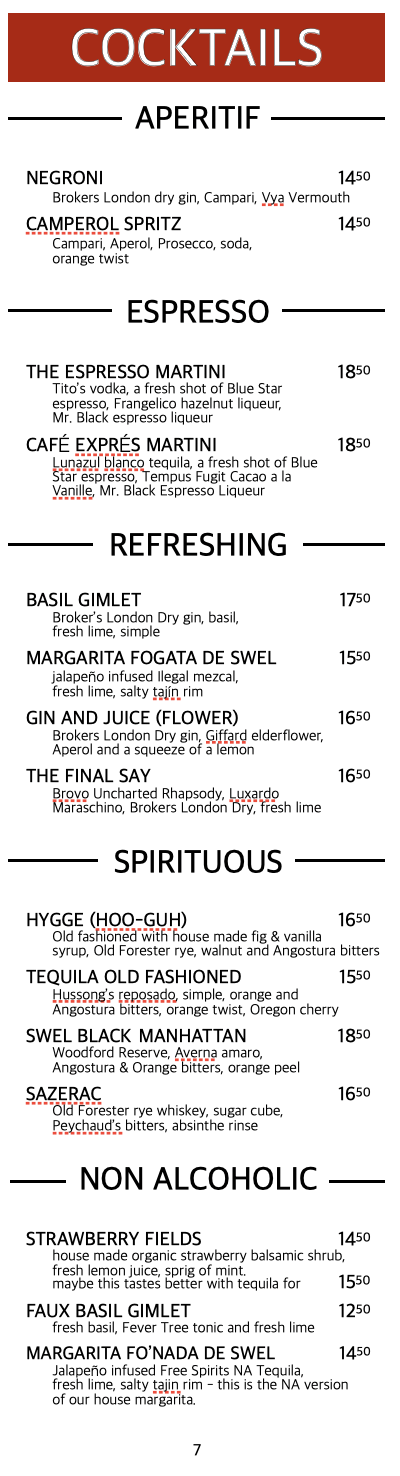 COCKTAILS

APERITIF

NEGRONI $14^{50}$
Brokers London dry gin, Campari, Vya Vermouth

CAMPEROL SPRITZ $14^{50}$
Campari, Aperol, Prosecco, soda, orange twist

ESPRESSO

THE ESPRESSO MARTINI $18^{50}$
Tito's vodka, a fresh shot of Blue Star espresso, Frangelico hazelnut liqueur, Mr. Black espresso liqueur

CAFÉ EXPRÉS MARTINI $18^{50}$
Lunazul blanco tequila, a fresh shot of Blue Star espresso, Tempus Fugit Cacao a la Vanille, Mr. Black Espresso Liqueur

REFRESHING

BASIL GIMLET $17^{50}$
Broker's London Dry gin, basil, fresh lime, simple

MARGARITA FOGATA DE SWEL $15^{50}$
jalapeño infused Ilegal mezcal, fresh lime, salty tajín rim

GIN AND JUICE (FLOWER) $16^{50}$
Brokers London Dry gin, Giffard elderflower, Aperol and a squeeze of a lemon

THE FINAL SAY $16^{50}$
Brovo Uncharted Rhapsody, Luxardo Maraschino, Brokers London Dry, fresh lime

SPIRITUOUS

HYGGE (HOO-GUH) $16^{50}$
Old fashioned with house made fig & vanilla syrup, Old Forester rye, walnut and Angostura bitters

TEQUILA OLD FASHIONED $15^{50}$
Hussong's reposado, simple, orange and Angostura bitters, orange twist, Oregon cherry

SWEL BLACK MANHATTAN $18^{50}$
Woodford Reserve, Averna amaro, Angostura & Orange bitters, orange peel

SAZERAC $16^{50}$
Old Forester rye whiskey, sugar cube, Peychaud's bitters, absinthe rinse

NON ALCOHOLIC

STRAWBERRY FIELDS $14^{50}$
house made organic strawberry balsamic shrub, fresh lemon juice, sprig of mint. maybe this tastes better with tequila for $15^{50}$

FAUX BASIL GIMLET $12^{50}$
fresh basil, Fever Tree tonic and fresh lime

MARGARITA FO'NADA DE SWEL $14^{50}$
Jalapeño infused Free Spirits NA Tequila, fresh lime, salty tajin rim - this is the NA version of our house margarita.

7